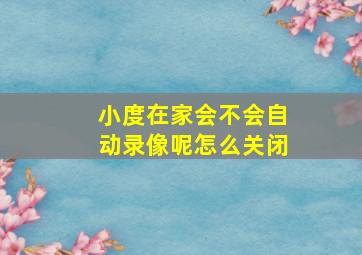 小度在家会不会自动录像呢怎么关闭